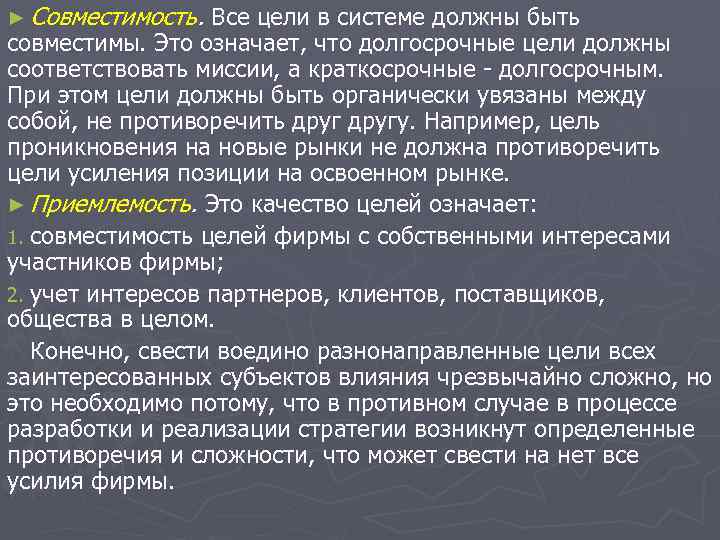 ► Совместимость. Все цели в системе должны быть совместимы. Это означает, что долгосрочные цели должны соответствовать миссии, а краткосрочные - долгосрочным. При этом цели должны быть органически увязаны между собой, не противоречить друг другу. Например, цель проникновения на новые рынки не должна противоречить цели усиления позиции на освоенном рынке.

► Приемлемость. Это качество целей означает:

1. совместимость целей фирмы с собственными интересами участников фирмы;

2. учет интересов партнеров, клиентов, поставщиков, общества в целом.

Конечно, свести воедино разнонаправленные цели всех заинтересованных субъектов влияния чрезвычайно сложно, но это необходимо потому, что в противном случае в процессе разработки и реализации стратегии возникнут определенные противоречия и сложности, что может свести на нет все усилия фирмы.